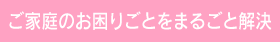 ご家庭のお困りごとをまるごと解決